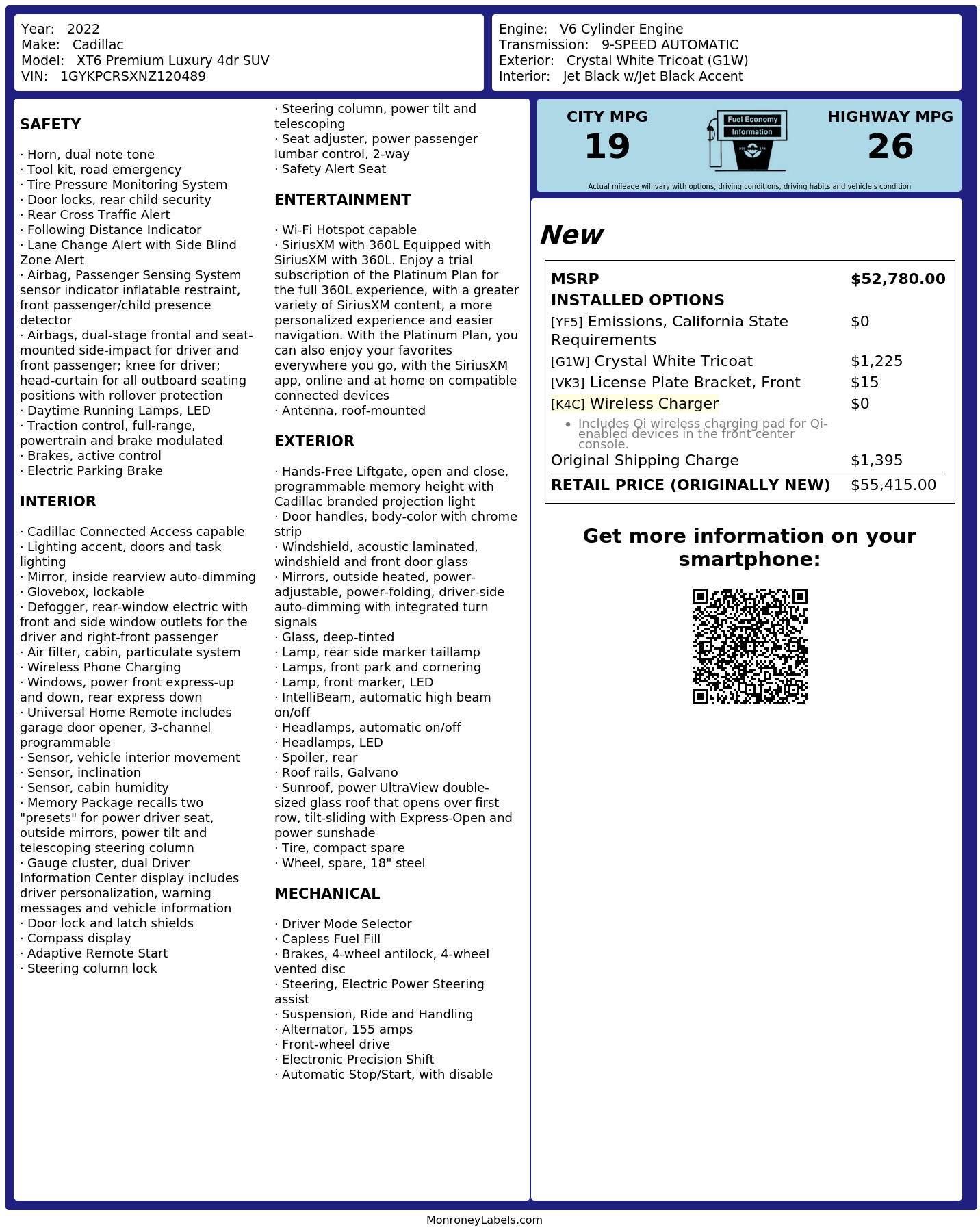 Year: 2022
Make: Cadillac
Model: XT6 Premium Luxury 4dr SUV
VIN: 1GYKPCRSXNZ120489

Engine: V6 Cylinder Engine
Transmission: 9-SPEED AUTOMATIC
Exterior: Crystal White Tricoat (G1W)
Interior: Jet Black w/Jet Black Accent

SAFETY

· Horn, dual note tone
· Tool kit, road emergency
· Tire Pressure Monitoring System
· Door locks, rear child security
· Rear Cross Traffic Alert
· Following Distance Indicator
· Lane Change Alert with Side Blind Zone Alert
· Airbag, Passenger Sensing System sensor indicator inflatable restraint, front passenger/child presence detector
· Airbags, dual-stage frontal and seat-mounted side-impact for driver and front passenger; knee for driver; head-curtain for all outboard seating positions with rollover protection
· Daytime Running Lamps, LED
· Traction control, full-range, powertrain and brake modulated
· Brakes, active control
· Electric Parking Brake

INTERIOR

· Cadillac Connected Access capable
· Lighting accent, doors and task lighting
· Mirror, inside rearview auto-dimming
· Glovebox, lockable
· Defogger, rear-window electric with front and side window outlets for the driver and right-front passenger
· Air filter, cabin, particulate system
· Wireless Phone Charging
· Windows, power front express-up and down, rear express down
· Universal Home Remote includes garage door opener, 3-channel programmable
· Sensor, vehicle interior movement
· Sensor, inclination
· Sensor, cabin humidity
· Memory Package recalls two "presets" for power driver seat, outside mirrors, power tilt and telescoping steering column
· Gauge cluster, dual Driver Information Center display includes driver personalization, warning messages and vehicle information
· Door lock and latch shields
· Compass display
· Adaptive Remote Start
· Steering column lock
· Steering column, power tilt and telescoping
· Seat adjuster, power passenger lumbar control, 2-way
· Safety Alert Seat

ENTERTAINMENT

· Wi-Fi Hotspot capable
· SiriusXM with 360L Equipped with SiriusXM with 360L. Enjoy a trial subscription of the Platinum Plan for the full 360L experience, with a greater variety of SiriusXM content, a more personalized experience and easier navigation. With the Platinum Plan, you can also enjoy your favorites everywhere you go, with the SiriusXM app, online and at home on compatible connected devices
· Antenna, roof-mounted

EXTERIOR

· Hands-Free Liftgate, open and close, programmable memory height with Cadillac branded projection light
· Door handles, body-color with chrome strip
· Windshield, acoustic laminated, windshield and front door glass
· Mirrors, outside heated, power-adjustable, power-folding, driver-side auto-dimming with integrated turn signals
· Glass, deep-tinted
· Lamp, rear side marker taillamp
· Lamps, front park and cornering
· Lamp, front marker, LED
· IntelliBeam, automatic high beam on/off
· Headlamps, automatic on/off
· Headlamps, LED
· Spoiler, rear
· Roof rails, Galvano
· Sunroof, power UltraView double-sized glass roof that opens over first row, tilt-sliding with Express-Open and power sunshade
· Tire, compact spare
· Wheel, spare, 18" steel

MECHANICAL

· Driver Mode Selector
· Capless Fuel Fill
· Brakes, 4-wheel antilock, 4-wheel vented disc
· Steering, Electric Power Steering assist
· Suspension, Ride and Handling
· Alternator, 155 amps
· Front-wheel drive
· Electronic Precision Shift
· Automatic Stop/Start, with disable

CITY MPG
19

Fuel Economy
Information

HIGHWAY MPG
26

Actual mileage will vary with options, driving conditions, driving habits and vehicle's condition

New

MSRP $52,780.00
INSTALLED OPTIONS
[YF5] Emissions, California State Requirements $0
[G1W] Crystal White Tricoat $1,225
[VK3] License Plate Bracket, Front $15
[K4C] Wireless Charger $0
• Includes Qi wireless charging pad for Qi-enabled devices in the front center console.
Original Shipping Charge $1,395
RETAIL PRICE (ORIGINALLY NEW) $55,415.00

Get more information on your smartphone:

MonroneyLabels.com